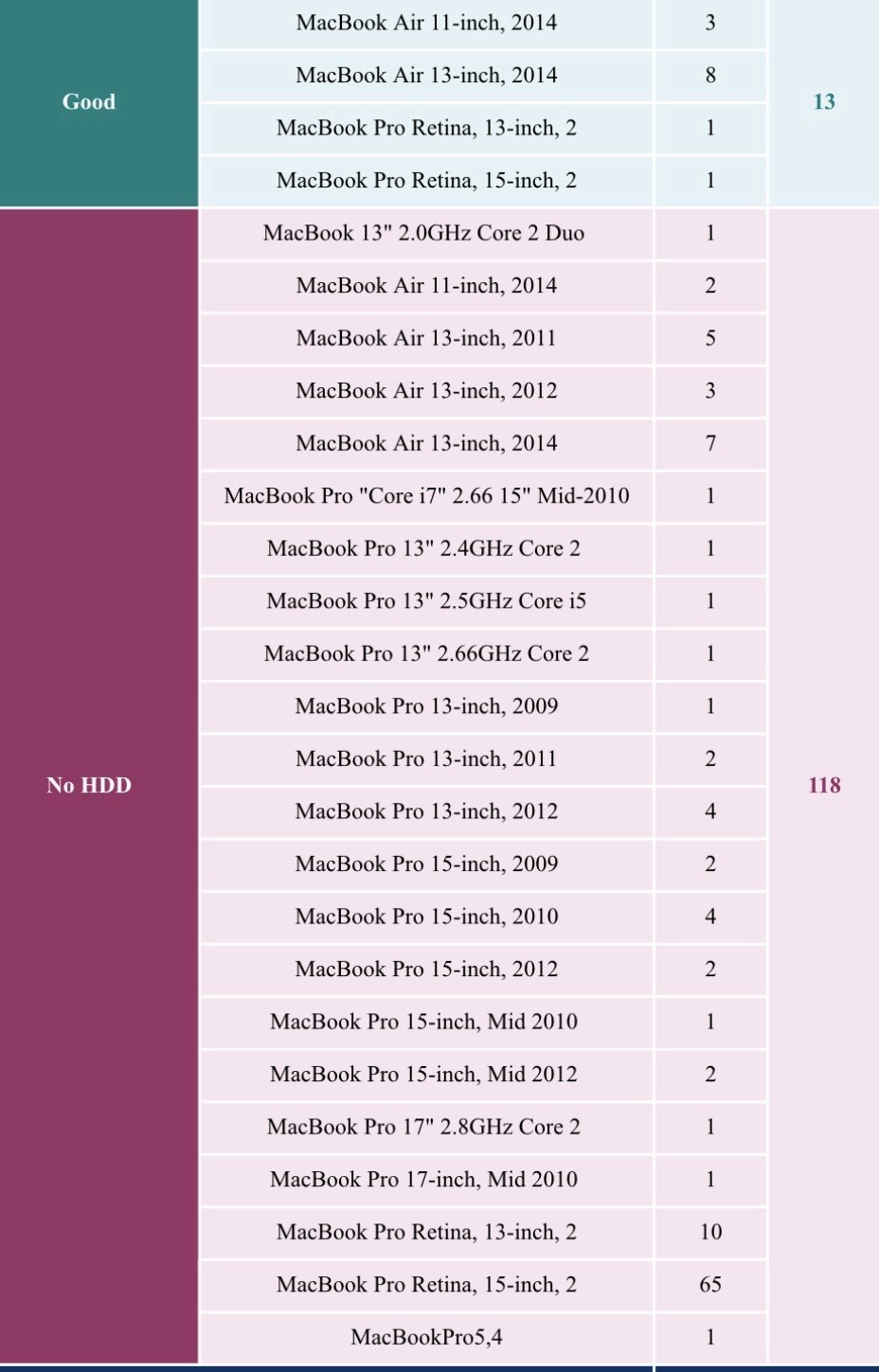 | Good | MacBook Air 11-inch, 2014 | 3 | 13 |
|---|---|---|---|
| | MacBook Air 13-inch, 2014 | 8 | |
| | MacBook Pro Retina, 13-inch, 2 | 1 | |
| | MacBook Pro Retina, 15-inch, 2 | 1 | |
| No HDD | MacBook 13" 2.0GHz Core 2 Duo | 1 | 118 |
| | MacBook Air 11-inch, 2014 | 2 | |
| | MacBook Air 13-inch, 2011 | 5 | |
| | MacBook Air 13-inch, 2012 | 3 | |
| | MacBook Air 13-inch, 2014 | 7 | |
| | MacBook Pro "Core i7" 2.66 15" Mid-2010 | 1 | |
| | MacBook Pro 13" 2.4GHz Core 2 | 1 | |
| | MacBook Pro 13" 2.5GHz Core i5 | 1 | |
| | MacBook Pro 13" 2.66GHz Core 2 | 1 | |
| | MacBook Pro 13-inch, 2009 | 1 | |
| | MacBook Pro 13-inch, 2011 | 2 | |
| | MacBook Pro 13-inch, 2012 | 4 | |
| | MacBook Pro 15-inch, 2009 | 2 | |
| | MacBook Pro 15-inch, 2010 | 4 | |
| | MacBook Pro 15-inch, 2012 | 2 | |
| | MacBook Pro 15-inch, Mid 2010 | 1 | |
| | MacBook Pro 15-inch, Mid 2012 | 2 | |
| | MacBook Pro 17" 2.8GHz Core 2 | 1 | |
| | MacBook Pro 17-inch, Mid 2010 | 1 | |
| | MacBook Pro Retina, 13-inch, 2 | 10 | |
| | MacBook Pro Retina, 15-inch, 2 | 65 | |
| | MacBookPro5,4 | 1 | |